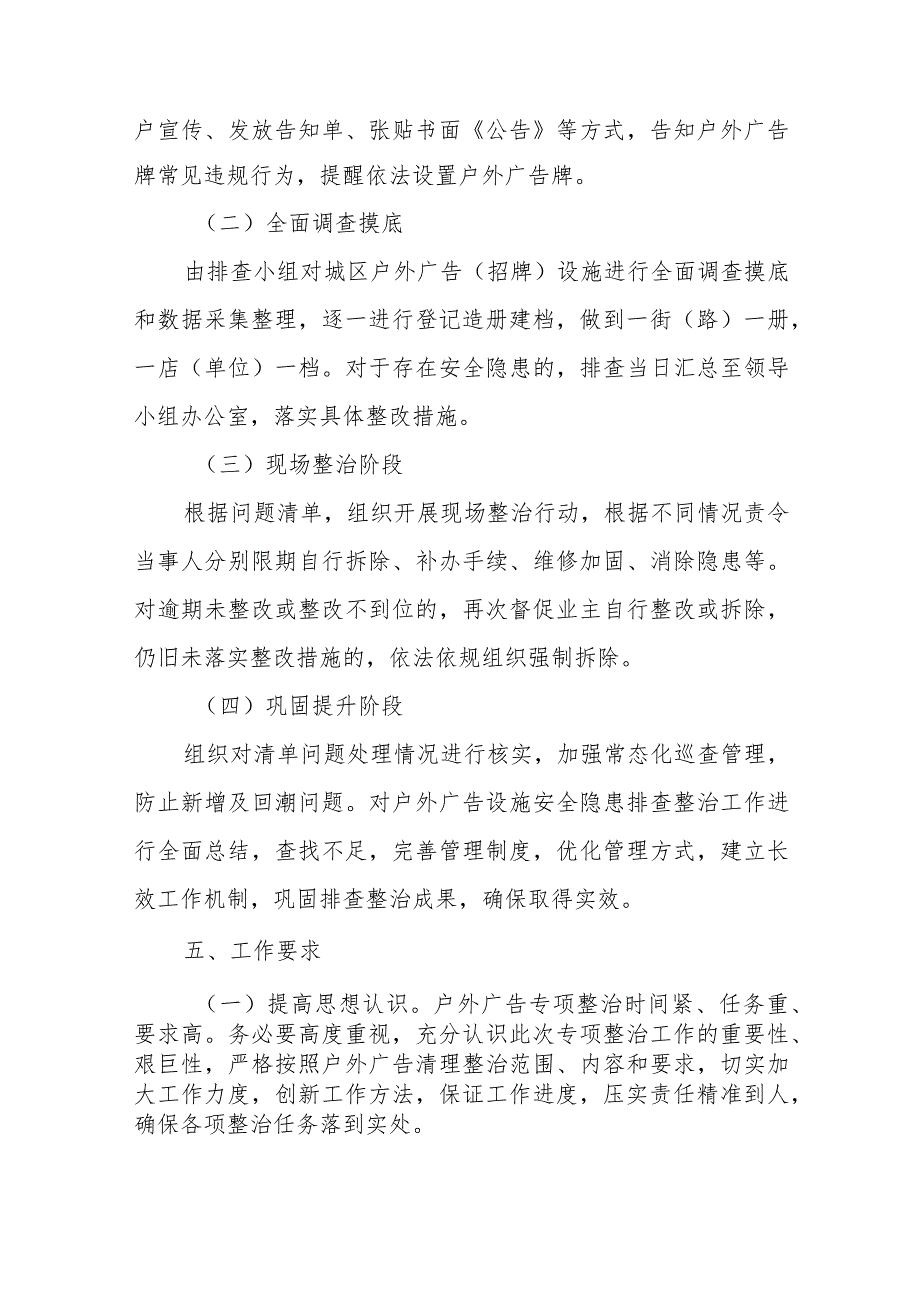 户宣传、发放告知单、张贴书面《公告》等方式，告知户外广告牌常见违规行为，提醒依法设置户外广告牌。

（二）全面调查摸底

由排查小组对城区户外广告（招牌）设施进行全面调查摸底和数据采集整理，逐一进行登记造册建档，做到一街（路）一册，一店（单位）一档。对于存在安全隐患的，排查当日汇总至领导小组办公室，落实具体整改措施。

（三）现场整治阶段

根据问题清单，组织开展现场整治行动，根据不同情况责令当事人分别限期自行拆除、补办手续、维修加固、消除隐患等。对逾期未整改或整改不到位的，再次督促业主自行整改或拆除，仍旧未落实整改措施的，依法依规组织强制拆除。

（四）巩固提升阶段

组织对清单问题处理情况进行核实，加强常态化巡查管理，防止新增及回潮问题。对户外广告设施安全隐患排查整治工作进行全面总结，查找不足，完善管理制度，优化管理方式，建立长效工作机制，巩固排查整治成果，确保取得实效。

五、工作要求

（一）提高思想认识。户外广告专项整治时间紧、任务重、要求高。务必要高度重视，充分认识此次专项整治工作的重要性、艰巨性，严格按照户外广告清理整治范围、内容和要求，切实加大工作力度，创新工作方法，保证工作进度，压实责任精准到人，确保各项整治任务落到实处。